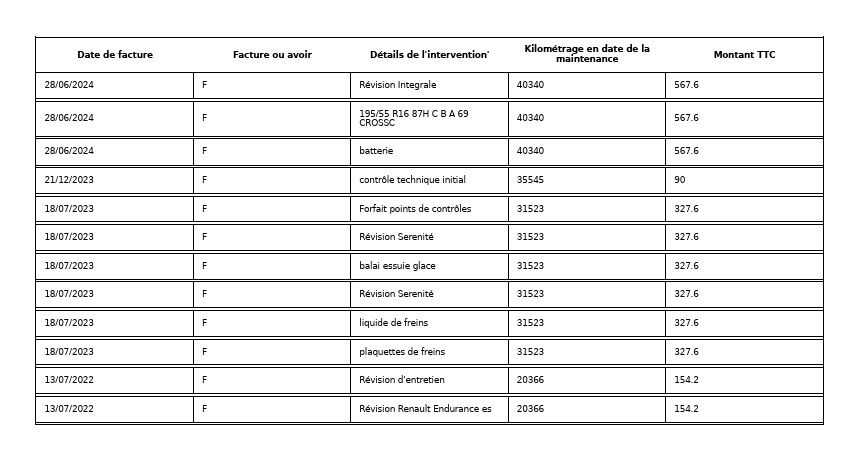 | Date de facture | Facture ou avoir | Détails de l'intervention' | Kilométrage en date de la maintenance | Montant TTC |
|---|---|---|---|---|
| 28/06/2024 | F | Révision Integrale | 40340 | 567.6 |
| 28/06/2024 | F | 195/55 R16 87H C B A 69 CROSSC | 40340 | 567.6 |
| 28/06/2024 | F | batterie | 40340 | 567.6 |
| 21/12/2023 | F | contrôle technique initial | 35545 | 90 |
| 18/07/2023 | F | Forfait points de contrôles | 31523 | 327.6 |
| 18/07/2023 | F | Révision Serenité | 31523 | 327.6 |
| 18/07/2023 | F | balai essuie glace | 31523 | 327.6 |
| 18/07/2023 | F | Révision Serenité | 31523 | 327.6 |
| 18/07/2023 | F | liquide de freins | 31523 | 327.6 |
| 18/07/2023 | F | plaquettes de freins | 31523 | 327.6 |
| 13/07/2022 | F | Révision d'entretien | 20366 | 154.2 |
| 13/07/2022 | F | Révision Renault Endurance es | 20366 | 154.2 |